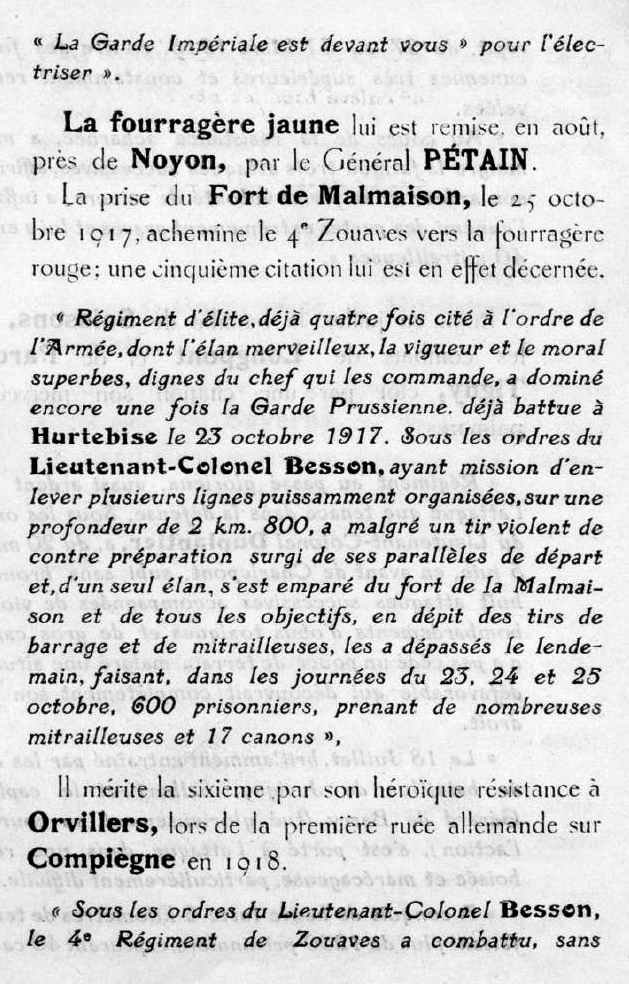 « La Garde Impériale est devant vous » pour l'électriser ».

La fourragère jaune lui est remise, en août, près de Noyon, par le Général PÉTAIN.

La prise du Fort de Malmaison, le 25 octobre 1917, achemine le 4e Zouaves vers la fourragère rouge: une cinquième citation lui est en effet décernée.

« Régiment d'élite, déjà quatre fois cité à l'ordre de l'Armée, dont l'élan merveilleux, la vigueur et le moral superbes, dignes du chef qui les commande, a dominé encore une fois la Garde Prussienne, déjà battue à Hurtebise le 23 octobre 1917. Sous les ordres du Lieutenant-Colonel Besson, ayant mission d'enlever plusieurs lignes puissamment organisées, sur une profondeur de 2 km. 800, a malgré un tir violent de contre préparation surgi de ses parallèles de départ et, d'un seul élan, s'est emparé du fort de la Malmaison et de tous les objectifs, en dépit des tirs de barrage et de mitrailleuses, les a dépassés le lendemain, faisant, dans les journées du 23, 24 et 25 octobre, 600 prisonniers, prenant de nombreuses mitrailleuses et 17 canons »,

Il mérite la sixième par son héroïque résistance à Orvillers, lors de la première ruée allemande sur Compiègne en 1918.

« Sous les ordres du Lieutenant-Colonel Besson, le 4e Régiment de Zouaves a combattu, sans